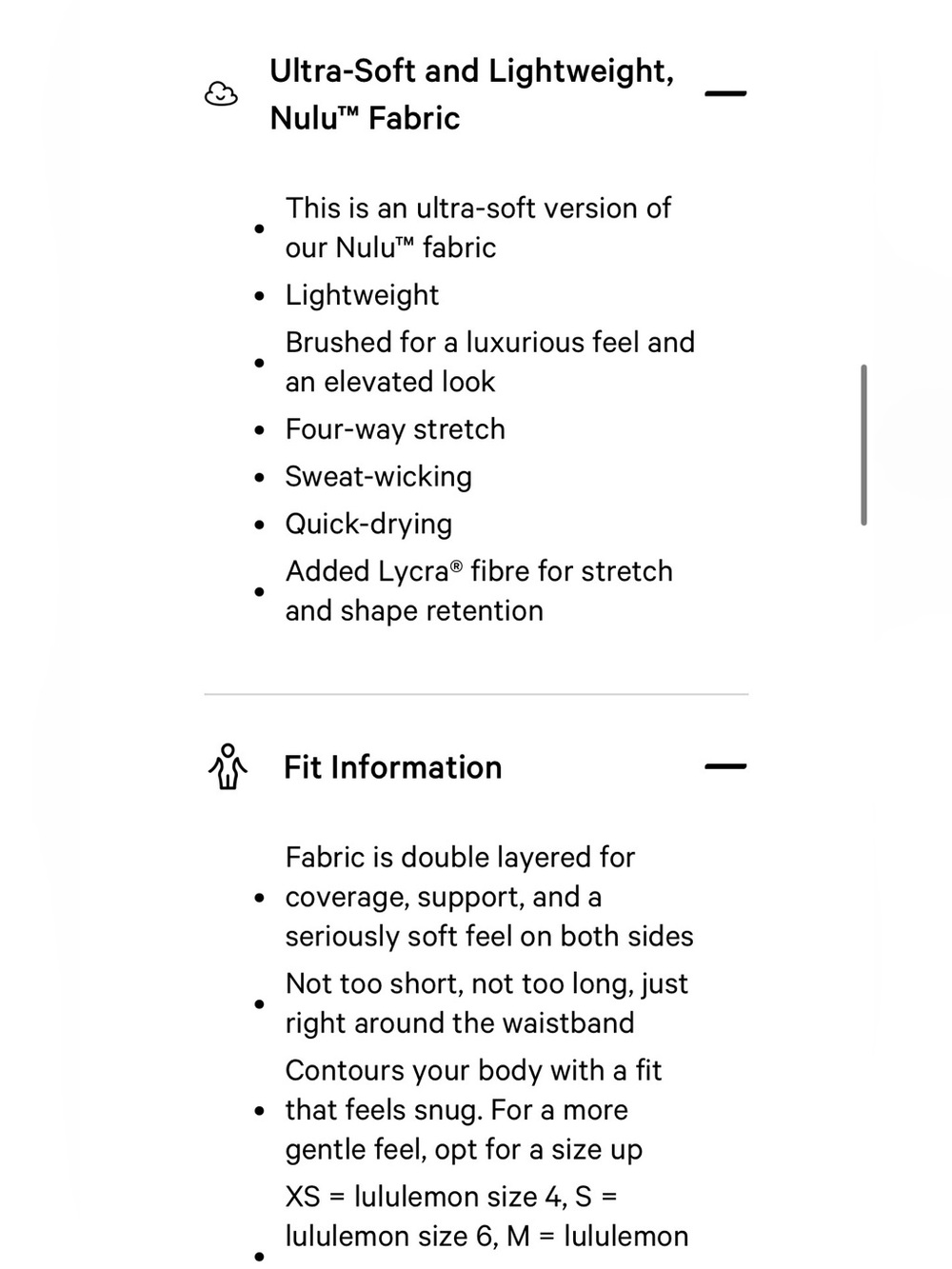 Ultra-Soft and Lightweight, Nulu™ Fabric

- This is an ultra-soft version of our Nulu™ fabric
- Lightweight
- Brushed for a luxurious feel and an elevated look
- Four-way stretch
- Sweat-wicking
- Quick-drying
- Added Lycra® fibre for stretch and shape retention

Fit Information

- Fabric is double layered for coverage, support, and a seriously soft feel on both sides
- Not too short, not too long, just right around the waistband
- Contours your body with a fit that feels snug. For a more gentle feel, opt for a size up
- XS = lululemon size 4, S = lululemon size 6, M = lululemon